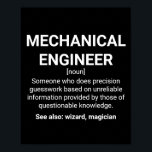 MECHANICAL ENGINEER

[noun]

Someone who does precision guesswork based on unreliable information provided by those of questionable knowledge.

See also: wizard, magician